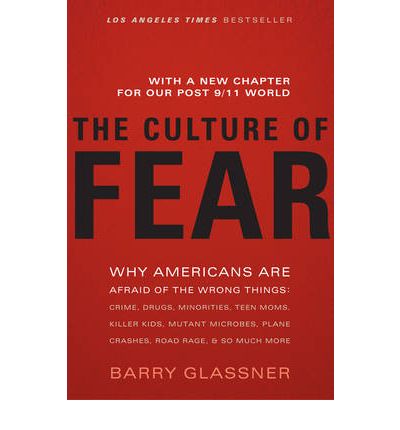 LOS ANGELES TIMES BESTSELLER

WITH A NEW CHAPTER FOR OUR POST 9/11 WORLD

THE CULTURE OF FEAR

WHY AMERICANS ARE AFRAID OF THE WRONG THINGS: CRIME, DRUGS, MINORITIES, TEEN MOMS, KILLER KIDS, MUTANT MICROBES, PLANE CRASHES, ROAD RAGE, & SO MUCH MORE

BARRY GLASSNER